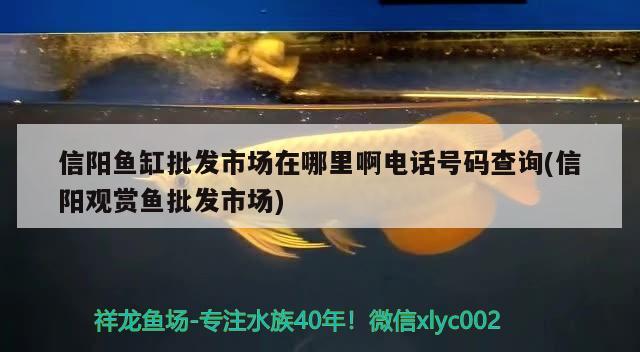 信阳鱼缸批发市场在哪里啊电话号码查询(信阳观赏鱼批发市场)

祥龙鱼场-专注水族40年！微信xlyc002